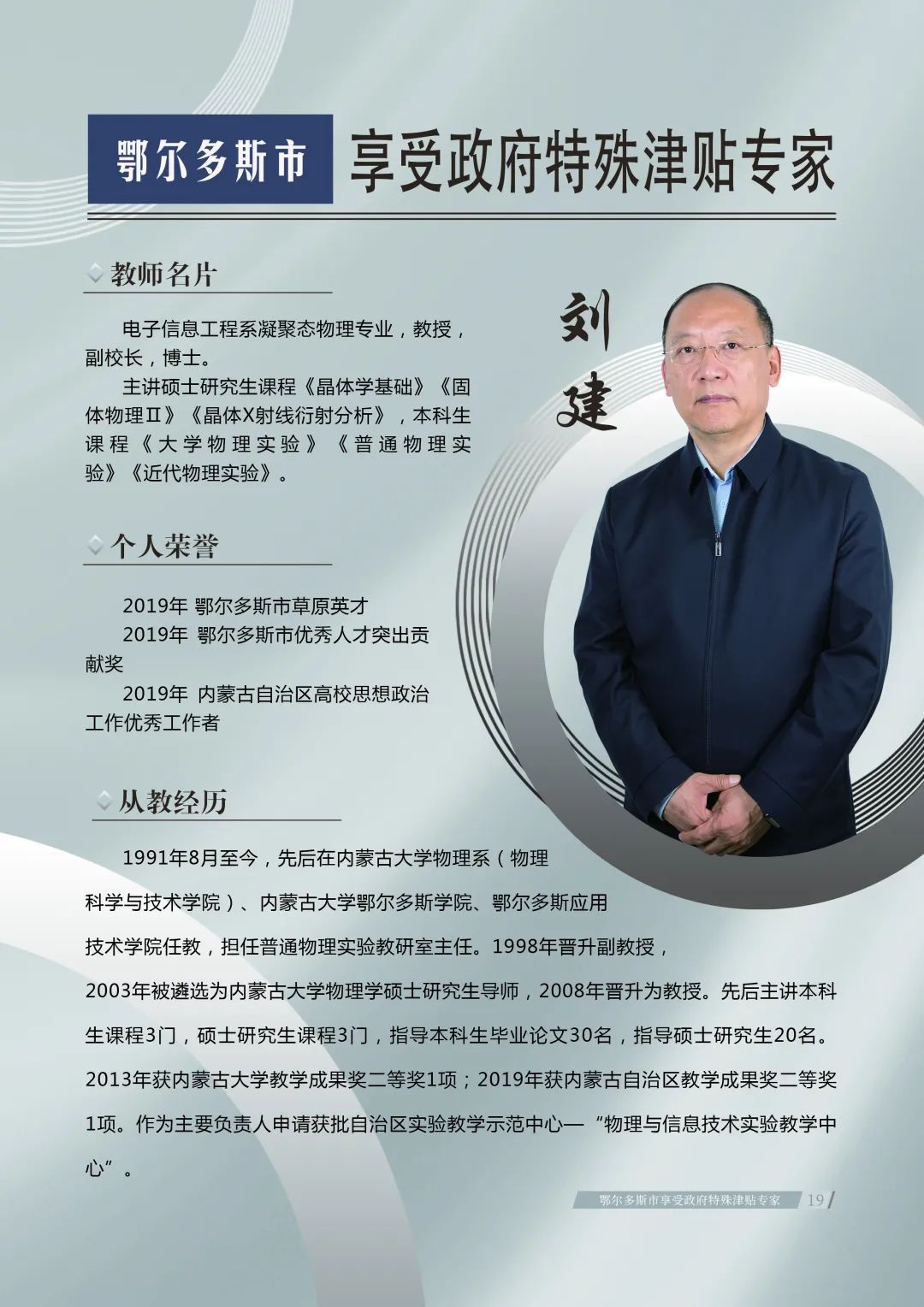 鄂尔多斯市 享受政府特殊津贴专家

教师名片

电子信息工程系凝聚态物理专业，教授，副校长，博士。

主讲硕士研究生课程《晶体学基础》《固体物理Ⅱ》《晶体X射线衍射分析》，本科生课程《大学物理实验》《普通物理实验》《近代物理实验》。

刘建

个人荣誉

2019年 鄂尔多斯市草原英才

2019年 鄂尔多斯市优秀人才突出贡献奖

2019年 内蒙古自治区高校思想政治工作优秀工作者

从教经历

1991年8月至今，先后在内蒙古大学物理系（物理科学与技术学院）、内蒙古大学鄂尔多斯学院、鄂尔多斯应用技术学院任教，担任普通物理实验教研室主任。1998年晋升副教授，2003年被遴选为内蒙古大学物理学硕士研究生导师，2008年晋升为教授。先后主讲本科生课程3门，硕士研究生课程3门，指导本科生毕业论文30名，指导硕士研究生20名。2013年获内蒙古大学教学成果奖二等奖1项；2019年获内蒙古自治区教学成果奖二等奖1项。作为主要负责人申请获批自治区实验教学示范中心—“物理与信息技术实验教学中心”。

鄂尔多斯市享受政府特殊津贴专家 19